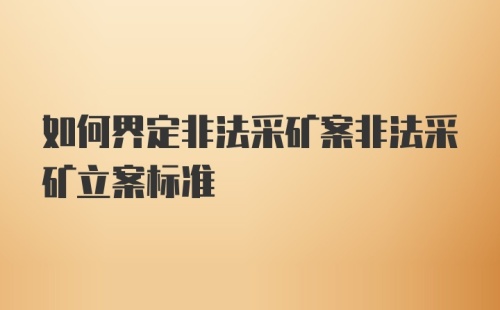 如何界定非法采矿案非法采矿立案标准